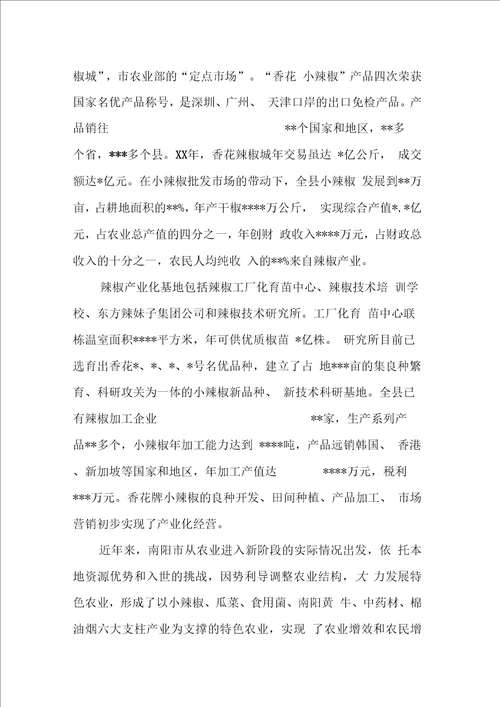 椒城”，市农业部的“定点市场”。“香花 小辣椒”产品四次荣获国家名优产品称号，是深圳、广州、 天津口岸的出口免检产品。产品销往 **个国家和地区，**多个省，***多个县。XX年，香花辣椒城年交易虽达 *亿公斤， 成交额达*亿元。在小辣椒批发市场的带动下，全县小辣椒 发展到**万亩，占耕地面积的**%，年产干椒****万公斤， 实现综合产值*.*亿元，占农业总产值的四分之一，年创财 政收入****万元，占财政总收入的十分之一，农民人均纯收 入的**%来自辣椒产业。

辣椒产业化基地包括辣椒工厂化育苗中心、辣椒技术培 训学校、东方辣妹子集团公司和辣椒技术研究所。工厂化育 苗中心联栋温室面积****平方米，年可供优质椒苗 *亿株。 研究所目前已选育出香花*、*、*、*号名优品种，建立了占 地***亩的集良种繁育、科研攻关为一体的小辣椒新品种、 新技术科研基地。全县已有辣椒加工企业 **家，生产系列产品**多个，小辣椒年加工能力达到 ****吨，产品远销韩国、 香港、新加坡等国家和地区，年加工产值达 ****万元，税利***万元。香花牌小辣椒的良种开发、田间种植、产品加工、 市场营销初步实现了产业化经营。

近年来，南阳市从农业进入新阶段的实际情况出发，依 托本地资源优势和入世的挑战，因势利导调整农业结构，大 力发展特色农业，形成了以小辣椒、瓜菜、食用菌、南阳黄 牛、中药材、棉油烟六大支柱产业为支撑的特色农业，实现 了农业增效和农民增